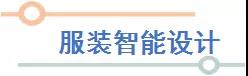 服装智能设计